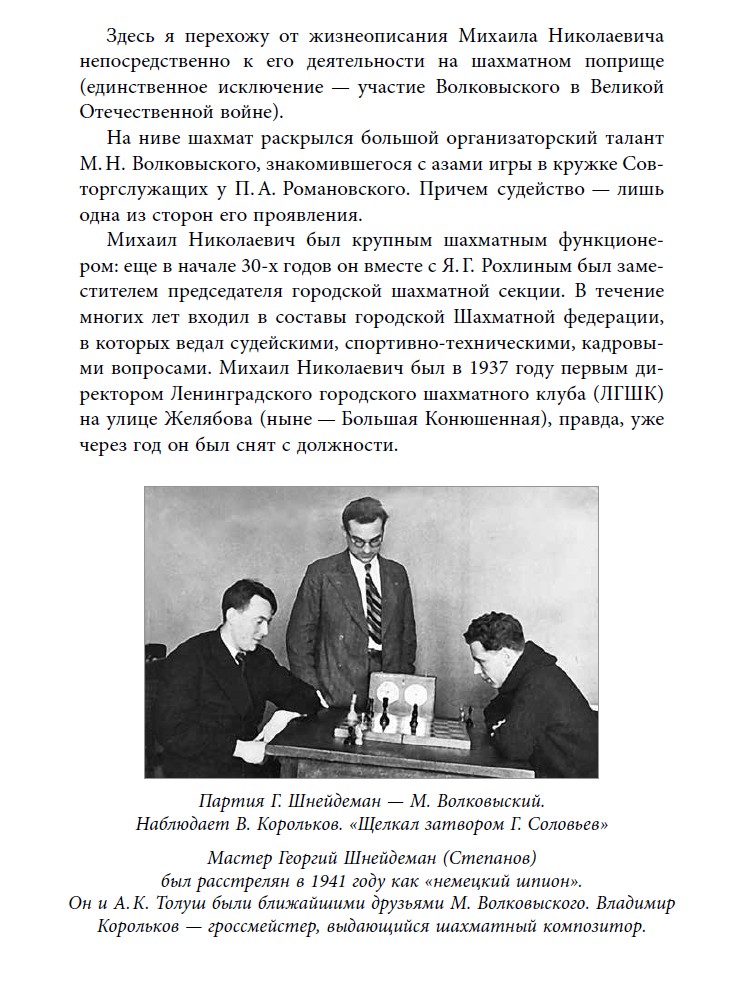 Здесь я перехожу от жизнеописания Михаила Николаевича непосредственно к его деятельности на шахматном поприще (единственное исключение — участие Волковыского в Великой Отечественной войне).

На ниве шахмат раскрылся большой организаторский талант М. Н. Волковыского, знакомившегося с азами игры в кружке Совторгслужащих у П. А. Романовского. Причем судейство — лишь одна из сторон его проявления.

Михаил Николаевич был крупным шахматным функционером: еще в начале 30-х годов он вместе с Я. Г. Рохлиным был заместителем председателя городской шахматной секции. В течение многих лет входил в составы городской Шахматной федерации, в которых ведал судейскими, спортивно-техническими, кадровыми вопросами. Михаил Николаевич был в 1937 году первым директором Ленинградского городского шахматного клуба (ЛГШК) на улице Желябова (ныне — Большая Конюшенная), правда, уже через год он был снят с должности.

Партия Г. Шнейдеман — М. Волковыский. Наблюдает В. Корольков. «Щелкал затвором Г. Соловьев»

Мастер Георгий Шнейдеман (Степанов) был расстрелян в 1941 году как «немецкий шпион». Он и А. К. Толуш были ближайшими друзьями М. Волковыского. Владимир Корольков — гроссмейстер, выдающийся шахматный композитор.